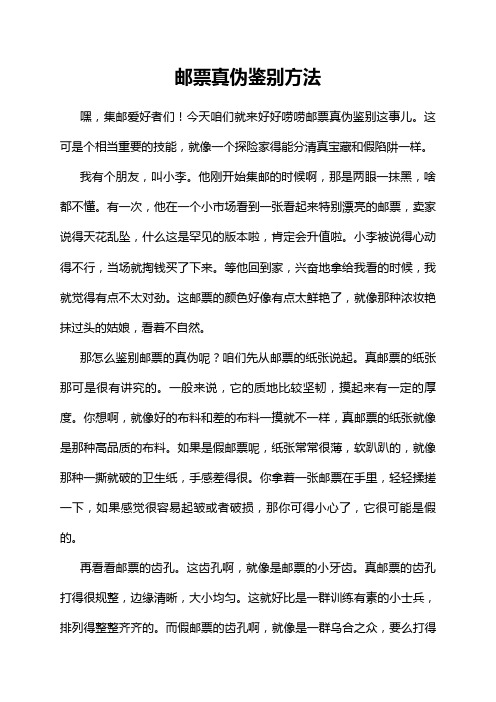 邮票真伪鉴别方法

嘿，集邮爱好者们！今天咱们就来好好唠唠邮票真伪鉴别这事儿。这可是个相当重要的技能，就像一个探险家得能分清真宝藏和假陷阱一样。

我有个朋友，叫小李。他刚开始集邮的时候啊，那是两眼一抹黑，啥都不懂。有一次，他在一个小市场看到一张看起来特别漂亮的邮票，卖家说得天花乱坠，什么这是罕见的版本啦，肯定会升值啦。小李被说得心动得不行，当场就掏钱买了下来。等他回到家，兴奋地拿给我看的时候，我就觉得有点不太对劲。这邮票的颜色好像有点太鲜艳了，就像那种浓妆艳抹过头的姑娘，看着不自然。

那怎么鉴别邮票的真伪呢？咱们先从邮票的纸张说起。真邮票的纸张那可是很有讲究的。一般来说，它的质地比较坚韧，摸起来有一定的厚度。你想啊，就像好的布料和差的布料一摸就不一样，真邮票的纸张就像是那种高品质的布料。如果是假邮票呢，纸张常常很薄，软趴趴的，就像那种一撕就破的卫生纸，手感差得很。你拿着一张邮票在手里，轻轻揉搓一下，如果感觉很容易起皱或者破损，那你可得小心了，它很可能是假的。

再看看邮票的齿孔。这齿孔啊，就像是邮票的小牙齿。真邮票的齿孔打得很规整，边缘清晰，大小均匀。这就好比是一群训练有素的小士兵，排列得整整齐齐的。而假邮票的齿孔啊，就像是一群乌合之众，要么打得